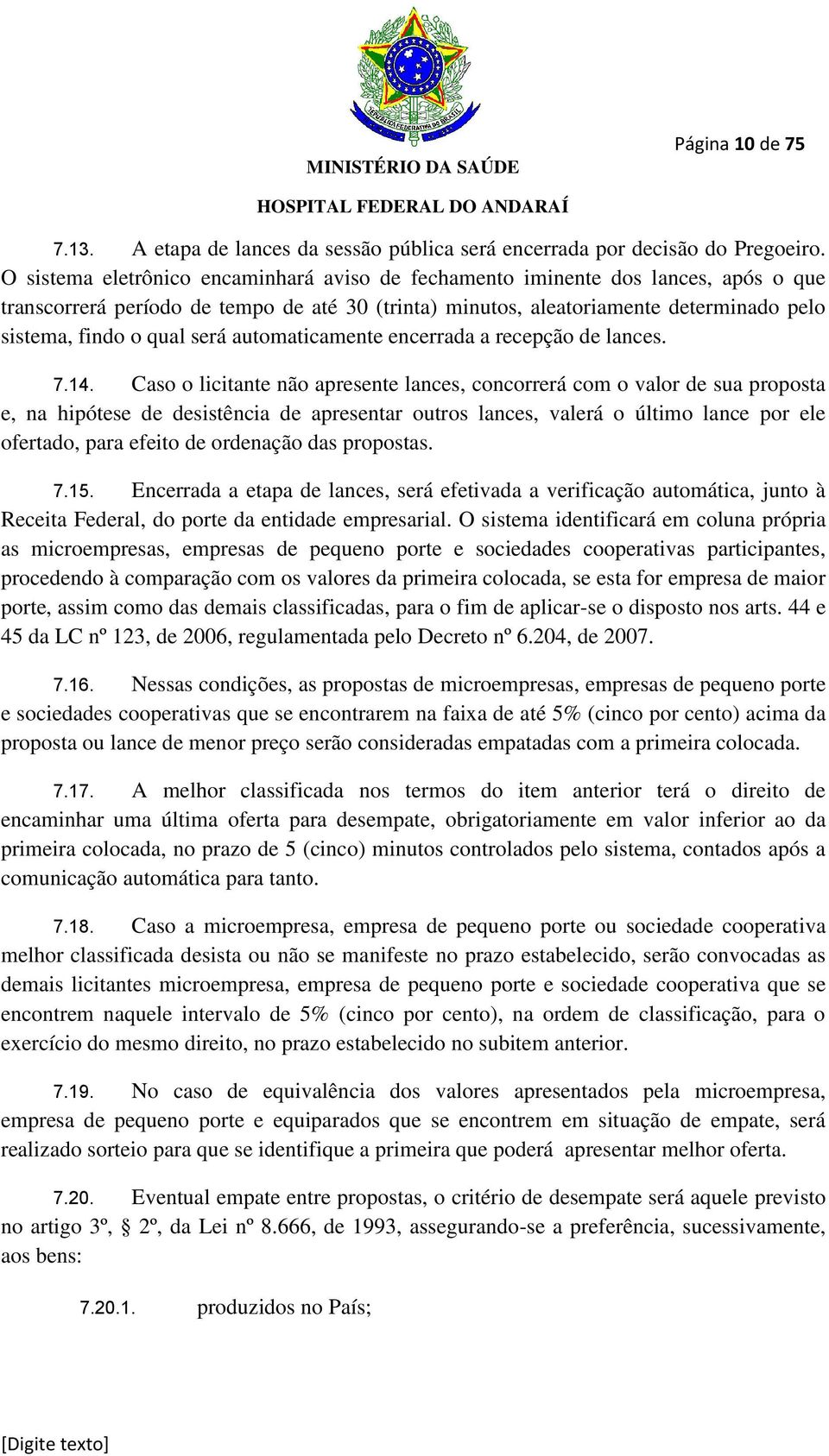 REPÚBLICA FEDERATIVA DO BRASIL

Página 10 de 75

MINISTÉRIO DA SAÚDE

HOSPITAL FEDERAL DO ANDARAÍ

7.13. A etapa de lances da sessão pública será encerrada por decisão do Pregoeiro. O sistema eletrônico encaminhará aviso de fechamento iminente dos lances, após o que transcorrerá período de tempo de até 30 (trinta) minutos, aleatoriamente determinado pelo sistema, findo o qual será automaticamente encerrada a recepção de lances.

7.14. Caso o licitante não apresente lances, concorrerá com o valor de sua proposta e, na hipótese de desistência de apresentar outros lances, valerá o último lance por ele ofertado, para efeito de ordenação das propostas.

7.15. Encerrada a etapa de lances, será efetivada a verificação automática, junto à Receita Federal, do porte da entidade empresarial. O sistema identificará em coluna própria as microempresas, empresas de pequeno porte e sociedades cooperativas participantes, procedendo à comparação com os valores da primeira colocada, se esta for empresa de maior porte, assim como das demais classificadas, para o fim de aplicar-se o disposto nos arts. 44 e 45 da LC nº 123, de 2006, regulamentada pelo Decreto nº 6.204, de 2007.

7.16. Nessas condições, as propostas de microempresas, empresas de pequeno porte e sociedades cooperativas que se encontrarem na faixa de até 5% (cinco por cento) acima da proposta ou lance de menor preço serão consideradas empatadas com a primeira colocada.

7.17. A melhor classificada nos termos do item anterior terá o direito de encaminhar uma última oferta para desempate, obrigatoriamente em valor inferior ao da primeira colocada, no prazo de 5 (cinco) minutos controlados pelo sistema, contados após a comunicação automática para tanto.

7.18. Caso a microempresa, empresa de pequeno porte ou sociedade cooperativa melhor classificada desista ou não se manifeste no prazo estabelecido, serão convocadas as demais licitantes microempresa, empresa de pequeno porte e sociedade cooperativa que se encontrem naquele intervalo de 5% (cinco por cento), na ordem de classificação, para o exercício do mesmo direito, no prazo estabelecido no subitem anterior.

7.19. No caso de equivalência dos valores apresentados pela microempresa, empresa de pequeno porte e equiparados que se encontrem em situação de empate, será realizado sorteio para que se identifique a primeira que poderá apresentar melhor oferta.

7.20. Eventual empate entre propostas, o critério de desempate será aquele previsto no artigo 3º, § 2º, da Lei nº 8.666, de 1993, assegurando-se a preferência, sucessivamente, aos bens:

7.20.1. produzidos no País;

[Digite texto]